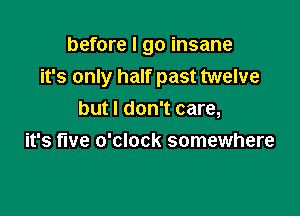 before I go insane
it's only half past twelve
but I don't care,
it's five o'clock somewhere